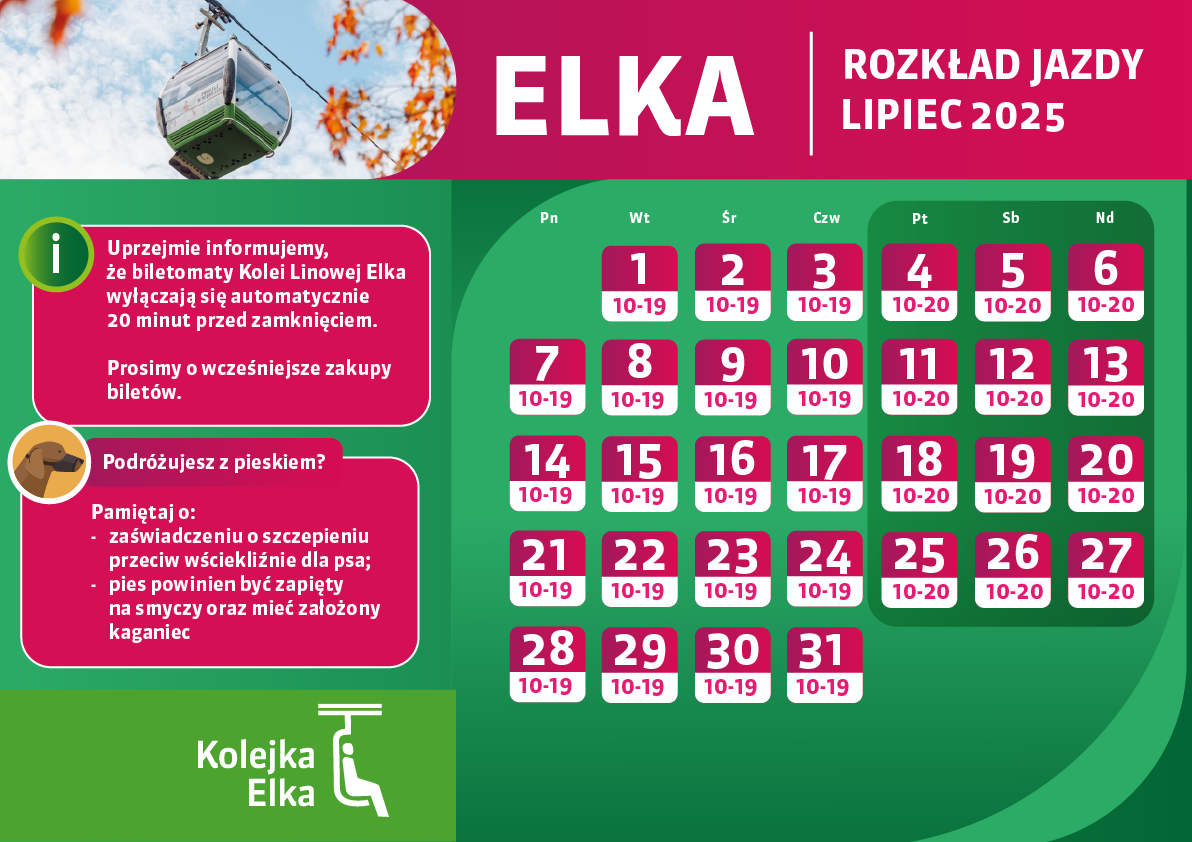 ELKA

ROZKŁAD JAZDY
LIPIEC 2025

i

Uprzejmie informujemy, że biletomaty Kolei Linowej Elka wyłączają się automatycznie 20 minut przed zamknięciem.

Prosimy o wcześniejsze zakupy biletów.

Podróżujesz z pieskiem?

Pamiętaj o:
- zaświadczeniu o szczepieniu przeciw wściekliźnie dla psa;
- pies powinien być zapięty na smyczy oraz mieć założony kaganiec

Kolejka Elka

| Pn | Wt | Śr | Czw | Pt | Sb | Nd |
|---|---|---|---|---|---|---|
| | 1 10-19 | 2 10-19 | 3 10-19 | 4 10-20 | 5 10-20 | 6 10-20 |
| 7 10-19 | 8 10-19 | 9 10-19 | 10 10-19 | 11 10-20 | 12 10-20 | 13 10-20 |
| 14 10-19 | 15 10-19 | 16 10-19 | 17 10-19 | 18 10-20 | 19 10-20 | 20 10-20 |
| 21 10-19 | 22 10-19 | 23 10-19 | 24 10-19 | 25 10-20 | 26 10-20 | 27 10-20 |
| 28 10-19 | 29 10-19 | 30 10-19 | 31 10-19 | | | |